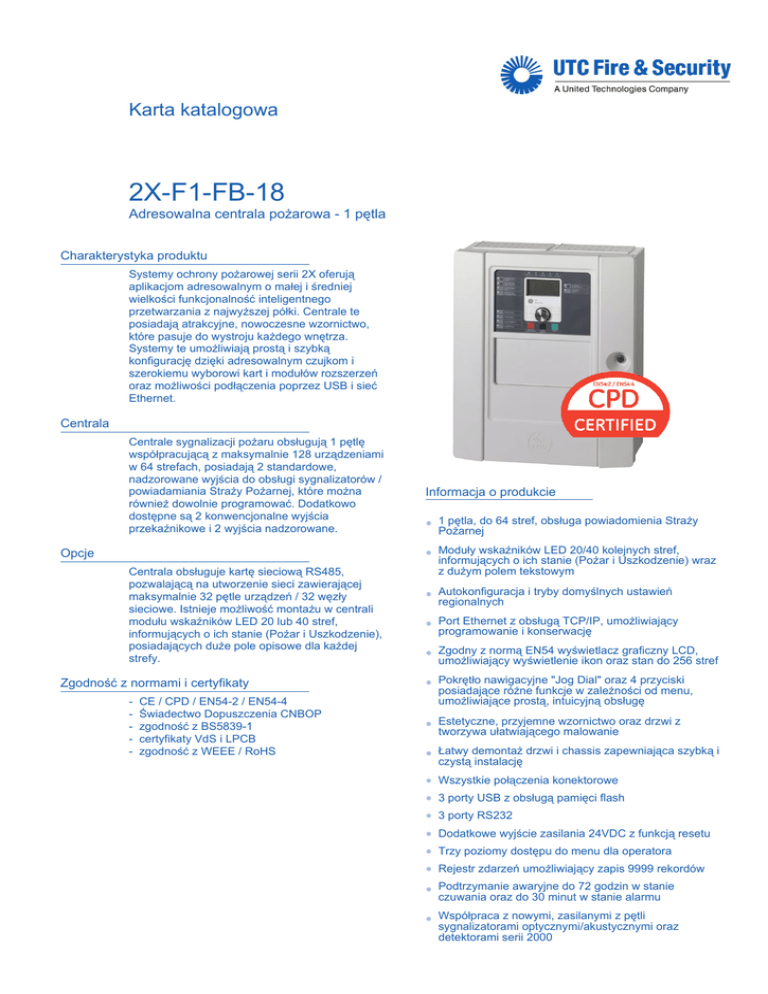 UTC Fire & Security
A United Technologies Company

Karta katalogowa

2X-F1-FB-18
Adresowalna centrala pożarowa - 1 pętla

Charakterystyka produktu

Systemy ochrony pożarowej serii 2X oferują aplikacjom adresowalnym o małej i średniej wielkości funkcjonalność inteligentnego przetwarzania z najwyższej półki. Centrale te posiadają atrakcyjne, nowoczesne wzornictwo, które pasuje do wystroju każdego wnętrza. Systemy te umożliwiają prostą i szybką konfigurację dzięki adresowalnym czujkom i szerokiemu wyborowi kart i modułów rozszerzeń oraz możliwości podłączenia poprzez USB i sieć Ethernet.

Centrala

Centrale sygnalizacji pożaru obsługują 1 pętlę współpracującą z maksymalnie 128 urządzeniami w 64 strefach, posiadają 2 standardowe, nadzorowane wyjścia do obsługi sygnalizatorów / powiadamiania Straży Pożarnej, które można również dowolnie programować. Dodatkowo dostępne są 2 konwencjonalne wyjścia przekaźnikowe i 2 wyjścia nadzorowane.

Opcje

Centrala obsługuje kartę sieciową RS485, pozwalającą na utworzenie sieci zawierającej maksymalnie 32 pętle urządzeń / 32 węzły sieciowe. Istnieje możliwość montażu w centrali modułu wskaźników LED 20 lub 40 stref, informujących o ich stanie (Pożar i Uszkodzenie), posiadających duże pole opisowe dla każdej strefy.

Zgodność z normami i certyfikaty

- CE / CPD / EN54-2 / EN54-4
- Świadectwo Dopuszczenia CNBOP
- zgodność z BS5839-1
- certyfikaty VdS i LPCB
- zgodność z WEEE / RoHS

EN54-2 / EN54-4
CPD
CERTIFIED

Informacja o produkcie

1 pętla, do 64 stref, obsługa powiadomienia Straży Pożarnej

Moduły wskaźników LED 20/40 kolejnych stref, informujących o ich stanie (Pożar i Uszkodzenie) wraz z dużym polem tekstowym

Autokonfiguracja i tryby domyślnych ustawień regionalnych

Port Ethernet z obsługą TCP/IP, umożliwiający programowanie i konserwację

Zgodny z normą EN54 wyświetlacz graficzny LCD, umożliwiający wyświetlenie ikon oraz stan do 256 stref

Pokrętło nawigacyjne "Jog Dial" oraz 4 przyciski posiadające różne funkcje w zależności od menu, umożliwiające prostą, intuicyjną obsługę

Estetyczne, przyjemne wzornictwo oraz drzwi z tworzywa ułatwiającego malowanie

Łatwy demontaż drzwi i chassis zapewniająca szybką i czystą instalację

Wszystkie połączenia konektorowe

3 porty USB z obsługą pamięci flash

3 porty RS232

Dodatkowe wyjście zasilania 24VDC z funkcją resetu

Trzy poziomy dostępu do menu dla operatora

Rejestr zdarzeń umożliwiający zapis 9999 rekordów

Podtrzymanie awaryjne do 72 godzin w stanie czuwania oraz do 30 minut w stanie alarmu

Współpraca z nowymi, zasilanymi z pętli sygnalizatorami optycznymi/akustycznymi oraz detektorami serii 2000